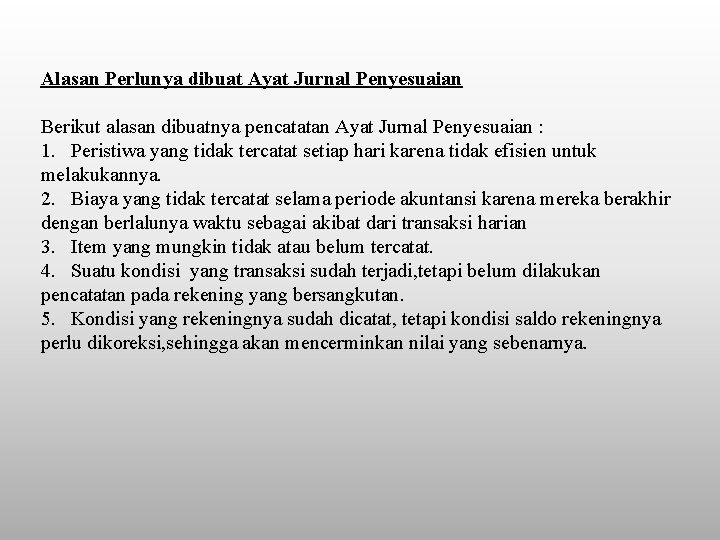 Alasan Perlunya dibuat Ayat Jurnal Penyesuaian

Berikut alasan dibuatnya pencatatan Ayat Jurnal Penyesuaian :
1. Peristiwa yang tidak tercatat setiap hari karena tidak efisien untuk melakukannya.
2. Biaya yang tidak tercatat selama periode akuntansi karena mereka berakhir dengan berlalunya waktu sebagai akibat dari transaksi harian
3. Item yang mungkin tidak atau belum tercatat.
4. Suatu kondisi yang transaksi sudah terjadi,tetapi belum dilakukan pencatatan pada rekening yang bersangkutan.
5. Kondisi yang rekeningnya sudah dicatat, tetapi kondisi saldo rekeningnya perlu dikoreksi,sehingga akan mencerminkan nilai yang sebenarnya.